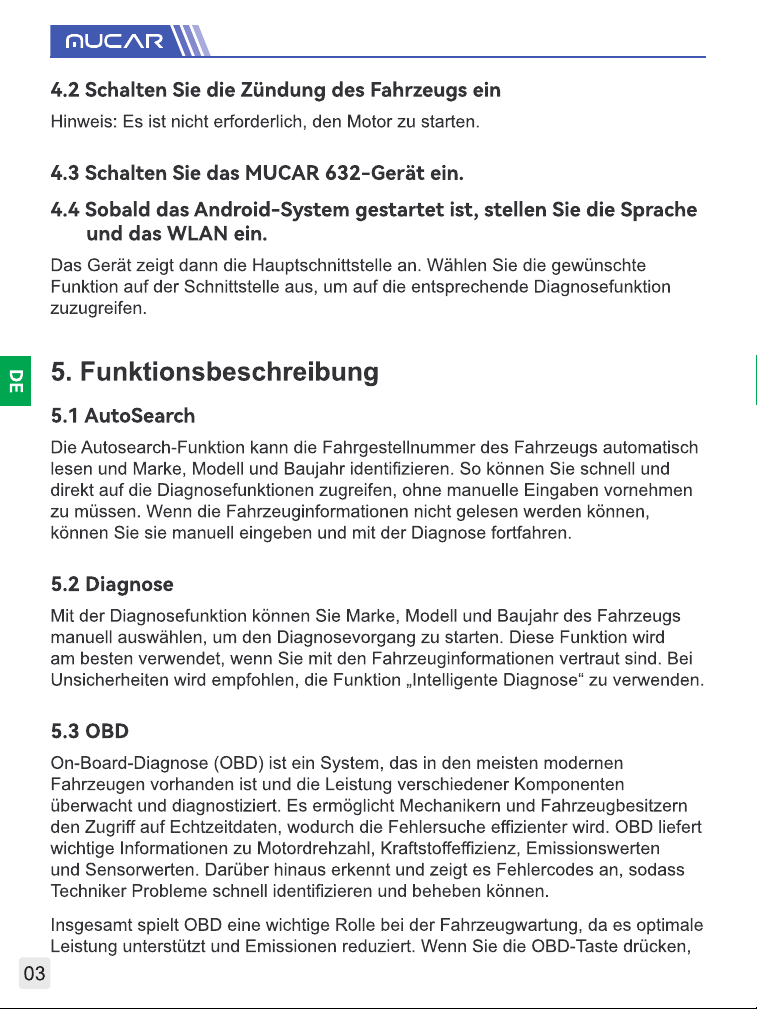 MUCAR

4.2 Schalten Sie die Zündung des Fahrzeugs ein

Hinweis: Es ist nicht erforderlich, den Motor zu starten.

4.3 Schalten Sie das MUCAR 632-Gerät ein.

4.4 Sobald das Android-System gestartet ist, stellen Sie die Sprache und das WLAN ein.

Das Gerät zeigt dann die Hauptschnittstelle an. Wählen Sie die gewünschte Funktion auf der Schnittstelle aus, um auf die entsprechende Diagnosefunktion zuzugreifen.

DE

5. Funktionsbeschreibung

5.1 AutoSearch

Die Autosearch-Funktion kann die Fahrgestellnummer des Fahrzeugs automatisch lesen und Marke, Modell und Baujahr identifizieren. So können Sie schnell und direkt auf die Diagnosefunktionen zugreifen, ohne manuelle Eingaben vornehmen zu müssen. Wenn die Fahrzeuginformationen nicht gelesen werden können, können Sie sie manuell eingeben und mit der Diagnose fortfahren.

5.2 Diagnose

Mit der Diagnosefunktion können Sie Marke, Modell und Baujahr des Fahrzeugs manuell auswählen, um den Diagnosevorgang zu starten. Diese Funktion wird am besten verwendet, wenn Sie mit den Fahrzeuginformationen vertraut sind. Bei Unsicherheiten wird empfohlen, die Funktion „Intelligente Diagnose“ zu verwenden.

5.3 OBD

On-Board-Diagnose (OBD) ist ein System, das in den meisten modernen Fahrzeugen vorhanden ist und die Leistung verschiedener Komponenten überwacht und diagnostiziert. Es ermöglicht Mechanikern und Fahrzeugbesitzern den Zugriff auf Echtzeitdaten, wodurch die Fehlersuche effizienter wird. OBD liefert wichtige Informationen zu Motordrehzahl, Kraftstoffeffizienz, Emissionswerten und Sensorwerten. Darüber hinaus erkennt und zeigt es Fehlercodes an, sodass Techniker Probleme schnell identifizieren und beheben können.

Insgesamt spielt OBD eine wichtige Rolle bei der Fahrzeugwartung, da es optimale Leistung unterstützt und Emissionen reduziert. Wenn Sie die OBD-Taste drücken,

03